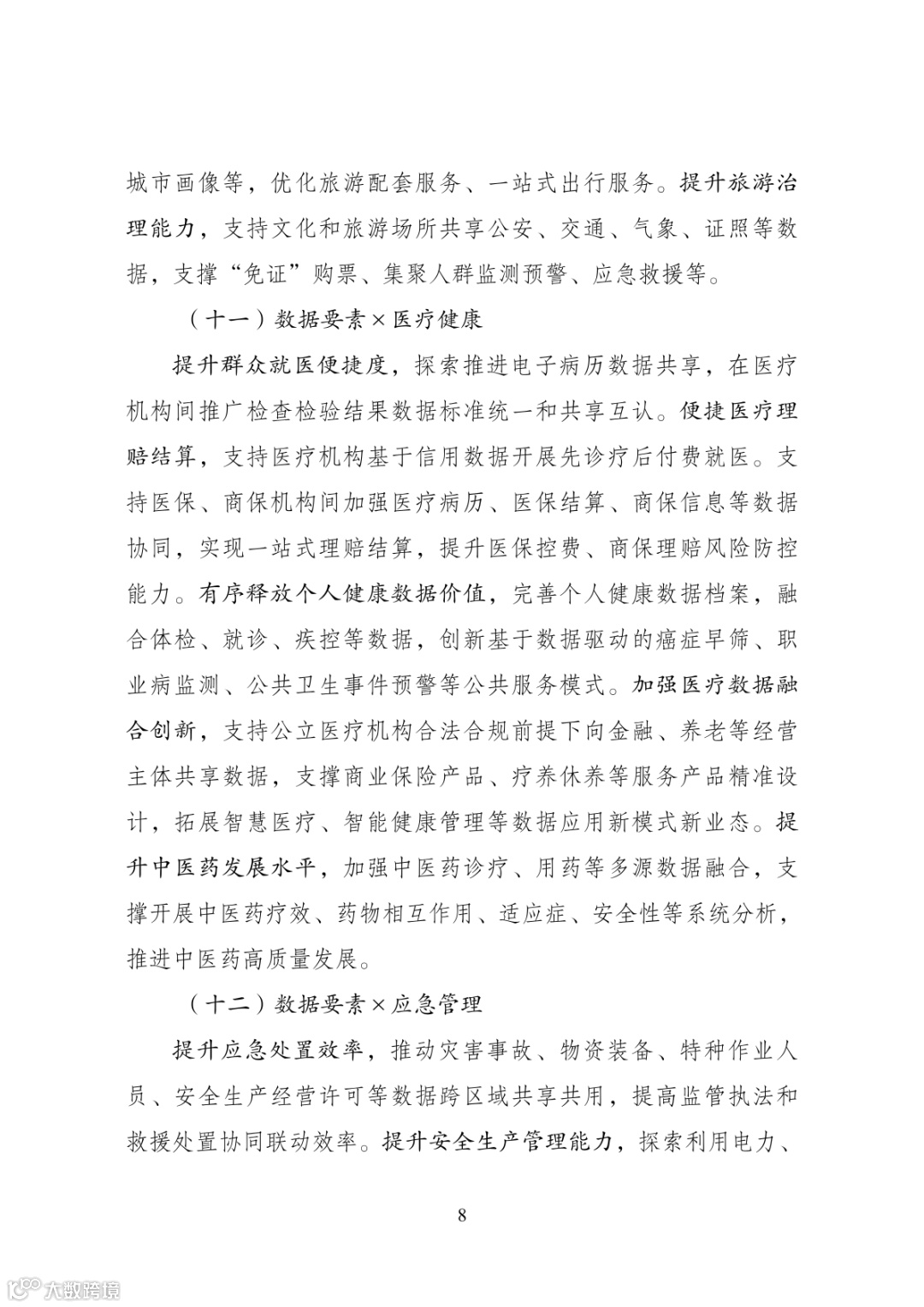 城市画像等，优化旅游配套服务、一站式出行服务。提升旅游治理能力，支持文化和旅游场所共享公安、交通、气象、证照等数据，支撑“免证”购票、集聚人群监测预警、应急救援等。

（十一）数据要素×医疗健康

提升群众就医便捷度，探索推进电子病历数据共享，在医疗机构间推广检查检验结果数据标准统一和共享互认。便捷医疗理赔结算，支持医疗机构基于信用数据开展先诊疗后付费就医。支持医保、商保机构间加强医疗病历、医保结算、商保信息等数据协同，实现一站式理赔结算，提升医保控费、商保理赔风险防控能力。有序释放个人健康数据价值，完善个人健康数据档案，融合体检、就诊、疾控等数据，创新基于数据驱动的癌症早筛、职业病监测、公共卫生事件预警等公共服务模式。加强医疗数据融合创新，支持公立医疗机构合法合规前提下向金融、养老等经营主体共享数据，支撑商业保险产品、疗养休养等服务产品精准设计，拓展智慧医疗、智能健康管理等数据应用新模式新业态。提升中医药发展水平，加强中医药诊疗、用药等多源数据融合，支撑开展中医药疗效、药物相互作用、适应症、安全性等系统分析，推进中医药高质量发展。

（十二）数据要素×应急管理

提升应急处置效率，推动灾害事故、物资装备、特种作业人员、安全生产经营许可等数据跨区域共享共用，提高监管执法和救援处置协同联动效率。提升安全生产管理能力，探索利用电力、

8

大数跨境